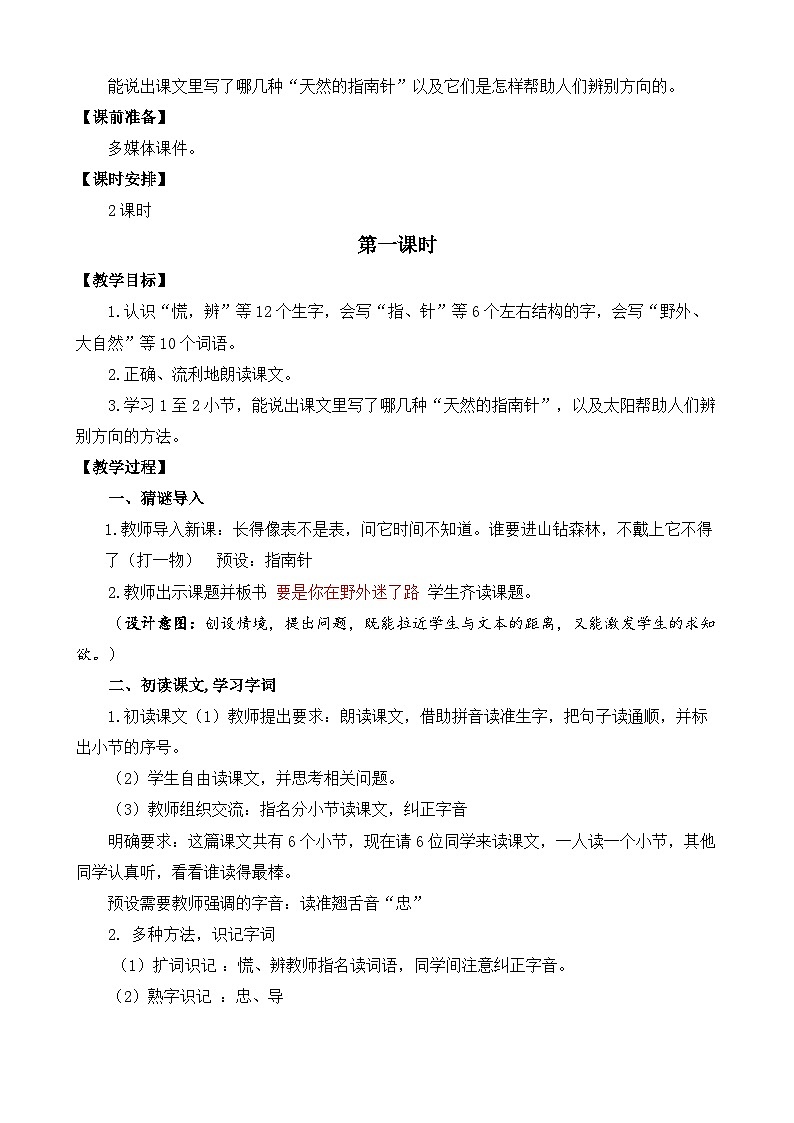 能说出课文里写了哪几种“天然的指南针”以及它们是怎样帮助人们辨别方向的。

【课前准备】

多媒体课件。

【课时安排】

2课时

第一课时

【教学目标】

1.认识“慌，辨”等12个生字，会写“指、针”等6个左右结构的字，会写“野外、大自然”等10个词语。

2.正确、流利地朗读课文。

3.学习1至2小节，能说出课文里写了哪几种“天然的指南针”，以及太阳帮助人们辨别方向的方法。

【教学过程】

一、猜谜导入

1.教师导入新课：长得像表不是表，问它时间不知道。谁要进山钻森林，不戴上它不得了（打一物）　预设：指南针

2.教师出示课题并板书 要是你在野外迷了路 学生齐读课题。

（设计意图：创设情境，提出问题，既能拉近学生与文本的距离，又能激发学生的求知欲。）

二、初读课文,学习字词

1.初读课文（1）教师提出要求：朗读课文，借助拼音读准生字，把句子读通顺，并标出小节的序号。

（2）学生自由读课文，并思考相关问题。

（3）教师组织交流：指名分小节读课文，纠正字音

明确要求：这篇课文共有6个小节，现在请6位同学来读课文，一人读一个小节，其他同学认真听，看看谁读得最棒。

预设需要教师强调的字音：读准翘舌音“忠”

2. 多种方法，识记字词

（1）扩词识记 ：慌、辨教师指名读词语，同学间注意纠正字音。

（2）熟字识记 ：忠、导